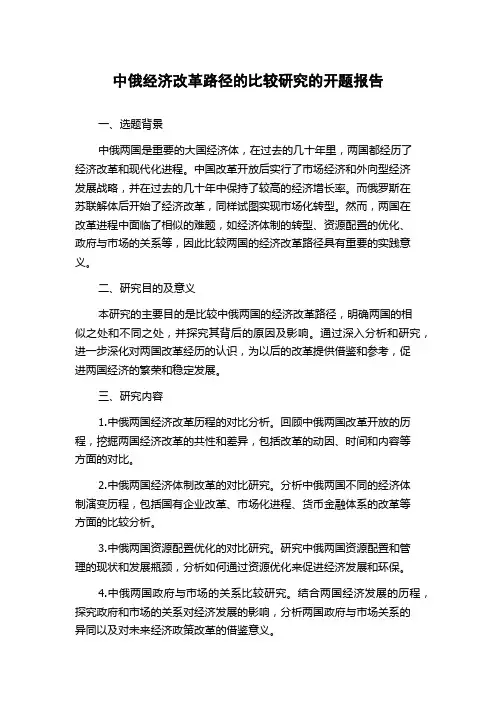 中俄经济改革路径的比较研究的开题报告

一、选题背景

中俄两国是重要的大国经济体，在过去的几十年里，两国都经历了经济改革和现代化进程。中国改革开放后实行了市场经济和外向型经济发展战略，并在过去的几十年中保持了较高的经济增长率。而俄罗斯在苏联解体后开始了经济改革，同样试图实现市场化转型。然而，两国在改革进程中面临了相似的难题，如经济体制的转型、资源配置的优化、政府与市场的关系等，因此比较两国的经济改革路径具有重要的实践意义。

二、研究目的及意义

本研究的主要目的是比较中俄两国的经济改革路径，明确两国的相似之处和不同之处，并探究其背后的原因及影响。通过深入分析和研究，进一步深化对两国改革经历的认识，为以后的改革提供借鉴和参考，促进两国经济的繁荣和稳定发展。

三、研究内容

1.中俄两国经济改革历程的对比分析。回顾中俄两国改革开放的历程，挖掘两国经济改革的共性和差异，包括改革的动因、时间和内容等方面的对比。

2.中俄两国经济体制改革的对比研究。分析中俄两国不同的经济体制演变历程，包括国有企业改革、市场化进程、货币金融体系的改革等方面的比较分析。

3.中俄两国资源配置优化的对比研究。研究中俄两国资源配置和管理的现状和发展瓶颈，分析如何通过资源优化来促进经济发展和环保。

4.中俄两国政府与市场的关系比较研究。结合两国经济发展的历程，探究政府和市场的关系对经济发展的影响，分析两国政府与市场关系的异同以及对未来经济政策改革的借鉴意义。